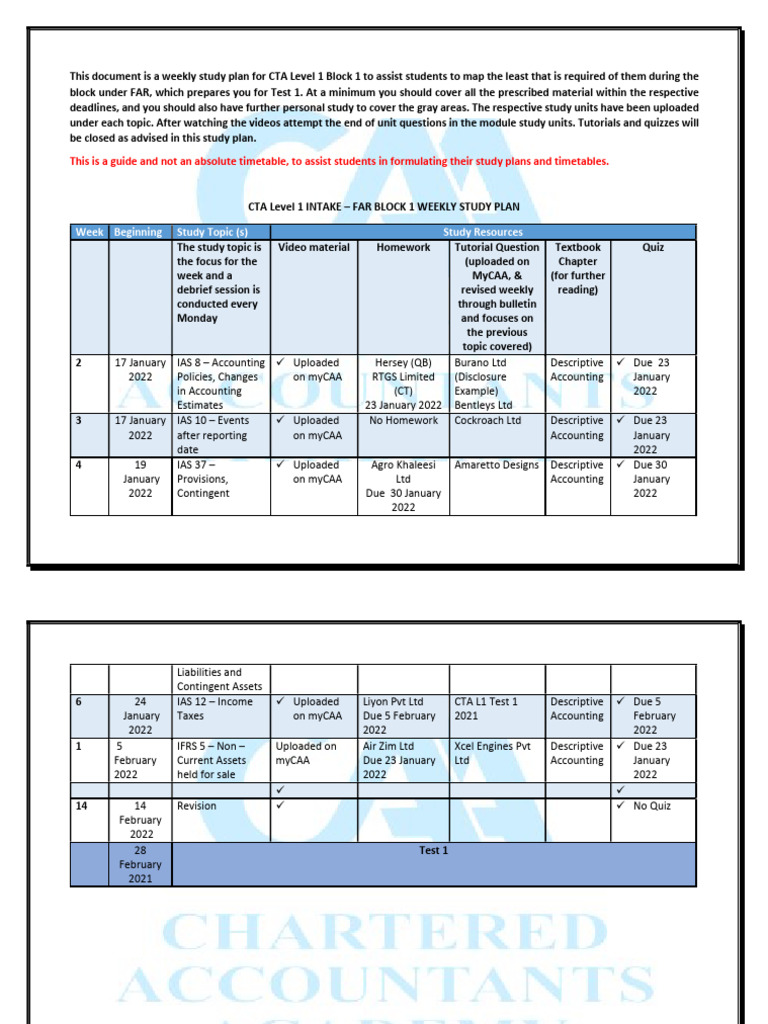 This document is a weekly study plan for CTA Level 1 Block 1 to assist students to map the least that is required of them during the block under FAR, which prepares you for Test 1. At a minimum you should cover all the prescribed material within the respective deadlines, and you should also have further personal study to cover the gray areas. The respective study units have been uploaded under each topic. After watching the videos attempt the end of unit questions in the module study units. Tutorials and quizzes will be closed as advised in this study plan.

This is a guide and not an absolute timetable, to assist students in formulating their study plans and timetables.

CTA Level 1 INTAKE – FAR BLOCK 1 WEEKLY STUDY PLAN

| Week | Beginning | Study Topic (s) | Study Resources | | | | |
|---|---|---|---|---|---|---|---|
| | | The study topic is the focus for the week and a debrief session is conducted every Monday | Video material | Homework | Tutorial Question (uploaded on MyCAA, & revised weekly through bulletin and focuses on the previous topic covered) | Textbook Chapter (for further reading) | Quiz |
| 2 | 17 January 2022 | IAS 8 – Accounting Policies, Changes in Accounting Estimates | ✓ Uploaded on myCAA | Hersey (QB) RTGS Limited (CT) 23 January 2022 | Burano Ltd (Disclosure Example) Bentleys Ltd | Descriptive Accounting | ✓ Due 23 January 2022 |
| 3 | 17 January 2022 | IAS 10 – Events after reporting date | ✓ Uploaded on myCAA | No Homework | Cockroach Ltd | Descriptive Accounting | ✓ Due 23 January 2022 |
| 4 | 19 January 2022 | IAS 37 – Provisions, Contingent | ✓ Uploaded on myCAA | Agro Khaleesi Ltd Due 30 January 2022 | Amaretto Designs | Descriptive Accounting | ✓ Due 30 January 2022 |

| | | Liabilities and Contingent Assets | | | | | |
|---|---|---|---|---|---|---|---|
| 6 | 24 January 2022 | IAS 12 – Income Taxes | ✓ Uploaded on myCAA | Liyon Pvt Ltd Due 5 February 2022 | CTA L1 Test 1 2021 | Descriptive Accounting | ✓ Due 5 February 2022 |
| 1 | 5 February 2022 | IFRS 5 – Non – Current Assets held for sale | Uploaded on myCAA | Air Zim Ltd Due 23 January 2022 | Xcel Engines Pvt Ltd | Descriptive Accounting | ✓ Due 23 January 2022 |
| | | | ✓ | | | | ✓ |
| 14 | 14 February 2022 | Revision | ✓ | | | | ✓ No Quiz |
| | 28 February 2021 | Test 1 | | | | | |

CHARTERED ACCOUNTANTS